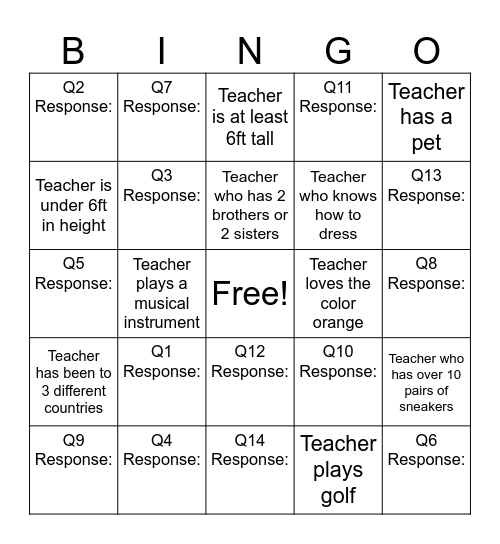 | B | I | N | G | O |
|---|---|---|---|---|
| Q2 Response: | Q7 Response: | Teacher is at least 6ft tall | Q11 Response: | Teacher has a pet |
| Teacher is under 6ft in height | Q3 Response: | Teacher who has 2 brothers or 2 sisters | Teacher who knows how to dress | Q13 Response: |
| Q5 Response: | Teacher plays a musical instrument | Free! | Teacher loves the color orange | Q8 Response: |
| Teacher has been to 3 different countries | Q1 Response: | Q12 Response: | Q10 Response: | Teacher who has over 10 pairs of sneakers |
| Q9 Response: | Q4 Response: | Q14 Response: | Teacher plays golf | Q6 Response: |